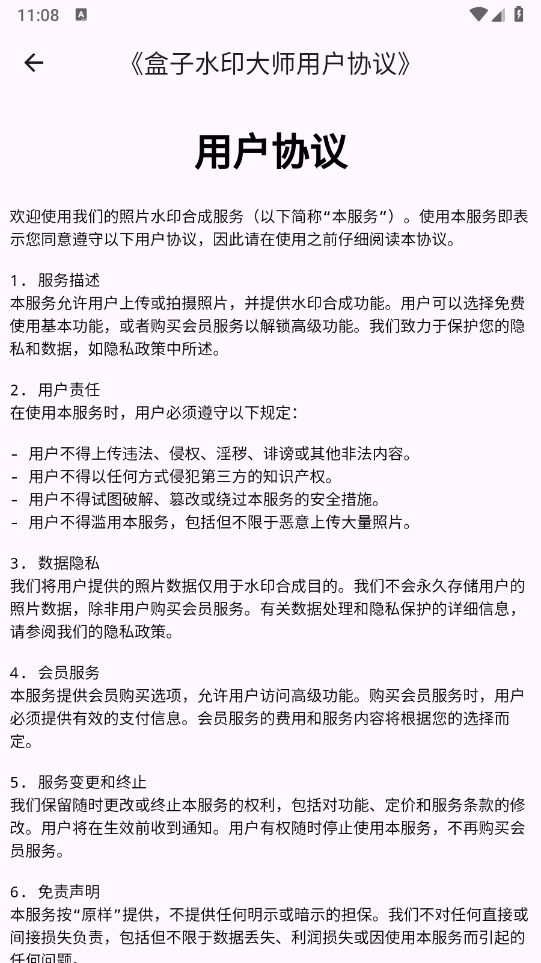 11:08

《盒子水印大师用户协议》

用户协议

欢迎使用我们的照片水印合成服务（以下简称“本服务”）。使用本服务即表示您同意遵守以下用户协议，因此请在使用之前仔细阅读本协议。

1. 服务描述
本服务允许用户上传或拍摄照片，并提供水印合成功能。用户可以选择免费使用基本功能，或者购买会员服务以解锁高级功能。我们致力于保护您的隐私和数据，如隐私政策中所述。

2. 用户责任
在使用本服务时，用户必须遵守以下规定：

- 用户不得上传违法、侵权、淫秽、诽谤或其他非法内容。
- 用户不得以任何方式侵犯第三方的知识产权。
- 用户不得试图破解、篡改或绕过本服务的安全措施。
- 用户不得滥用本服务，包括但不限于恶意上传大量照片。

3. 数据隐私
我们将用户提供的照片数据仅用于水印合成目的。我们不会永久存储用户的照片数据，除非用户购买会员服务。有关数据处理和隐私保护的详细信息，请参阅我们的隐私政策。

4. 会员服务
本服务提供会员购买选项，允许用户访问高级功能。购买会员服务时，用户必须提供有效的支付信息。会员服务的费用和服务内容将根据您的选择而定。

5. 服务变更和终止
我们保留随时更改或终止本服务的权利，包括对功能、定价和服务条款的修改。用户将在生效前收到通知。用户有权随时停止使用本服务，不再购买会员服务。

6. 免责声明
本服务按“原样”提供，不提供任何明示或暗示的担保。我们不对任何直接或间接损失负责，包括但不限于数据丢失、利润损失或因使用本服务而引起的任何问题。